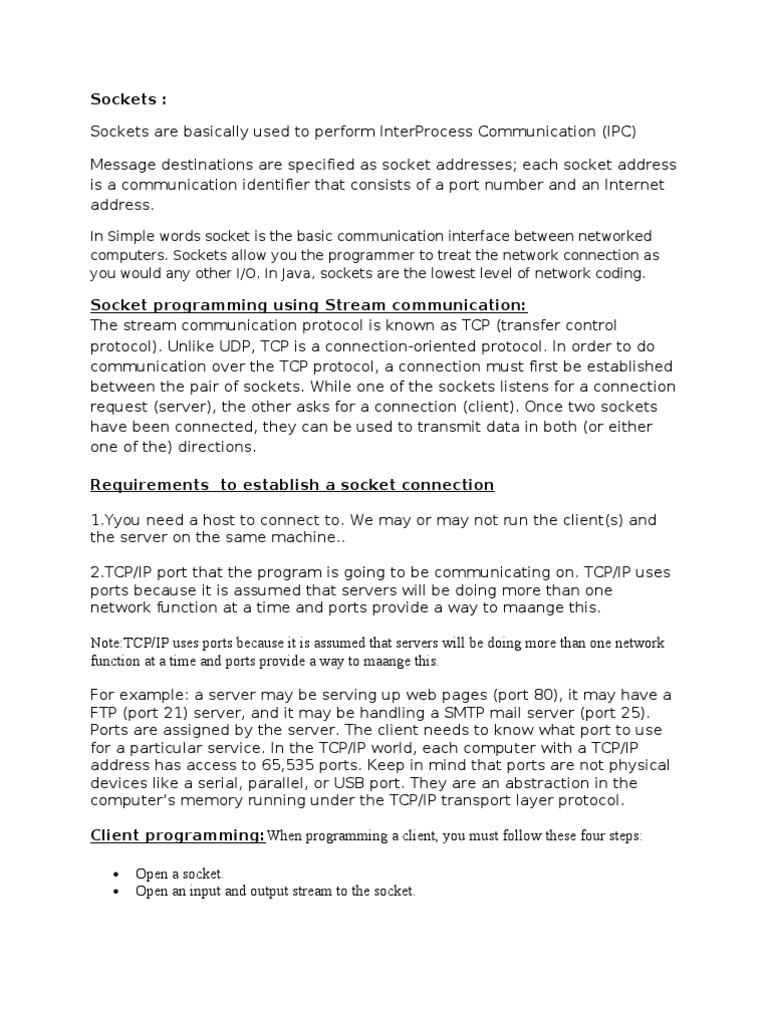 Sockets :

Sockets are basically used to perform InterProcess Communication (IPC)

Message destinations are specified as socket addresses; each socket address is a communication identifier that consists of a port number and an Internet address.

In Simple words socket is the basic communication interface between networked computers. Sockets allow you the programmer to treat the network connection as you would any other I/O. In Java, sockets are the lowest level of network coding.

Socket programming using Stream communication:
The stream communication protocol is known as TCP (transfer control protocol). Unlike UDP, TCP is a connection-oriented protocol. In order to do communication over the TCP protocol, a connection must first be established between the pair of sockets. While one of the sockets listens for a connection request (server), the other asks for a connection (client). Once two sockets have been connected, they can be used to transmit data in both (or either one of the) directions.

Requirements to establish a socket connection

1.Yyou need a host to connect to. We may or may not run the client(s) and the server on the same machine..

2.TCP/IP port that the program is going to be communicating on. TCP/IP uses ports because it is assumed that servers will be doing more than one network function at a time and ports provide a way to maange this.

Note:TCP/IP uses ports because it is assumed that servers will be doing more than one network function at a time and ports provide a way to maange this.

For example: a server may be serving up web pages (port 80), it may have a FTP (port 21) server, and it may be handling a SMTP mail server (port 25). Ports are assigned by the server. The client needs to know what port to use for a particular service. In the TCP/IP world, each computer with a TCP/IP address has access to 65,535 ports. Keep in mind that ports are not physical devices like a serial, parallel, or USB port. They are an abstraction in the computer's memory running under the TCP/IP transport layer protocol.

Client programming: When programming a client, you must follow these four steps:

• Open a socket.
• Open an input and output stream to the socket.